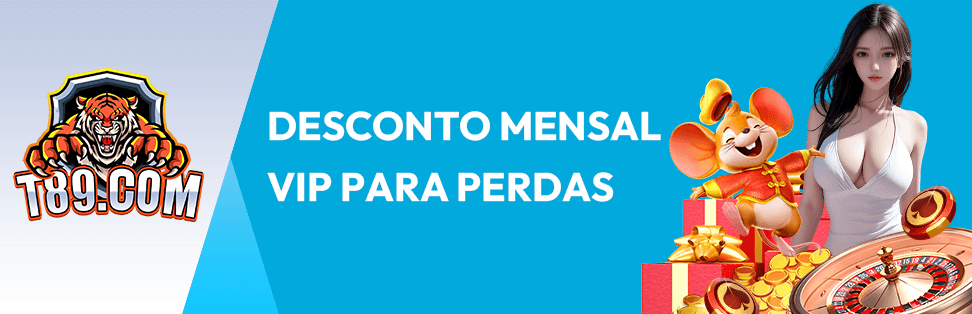 T89.COM

DESCONTO MENSAL VIP PARA PERDAS